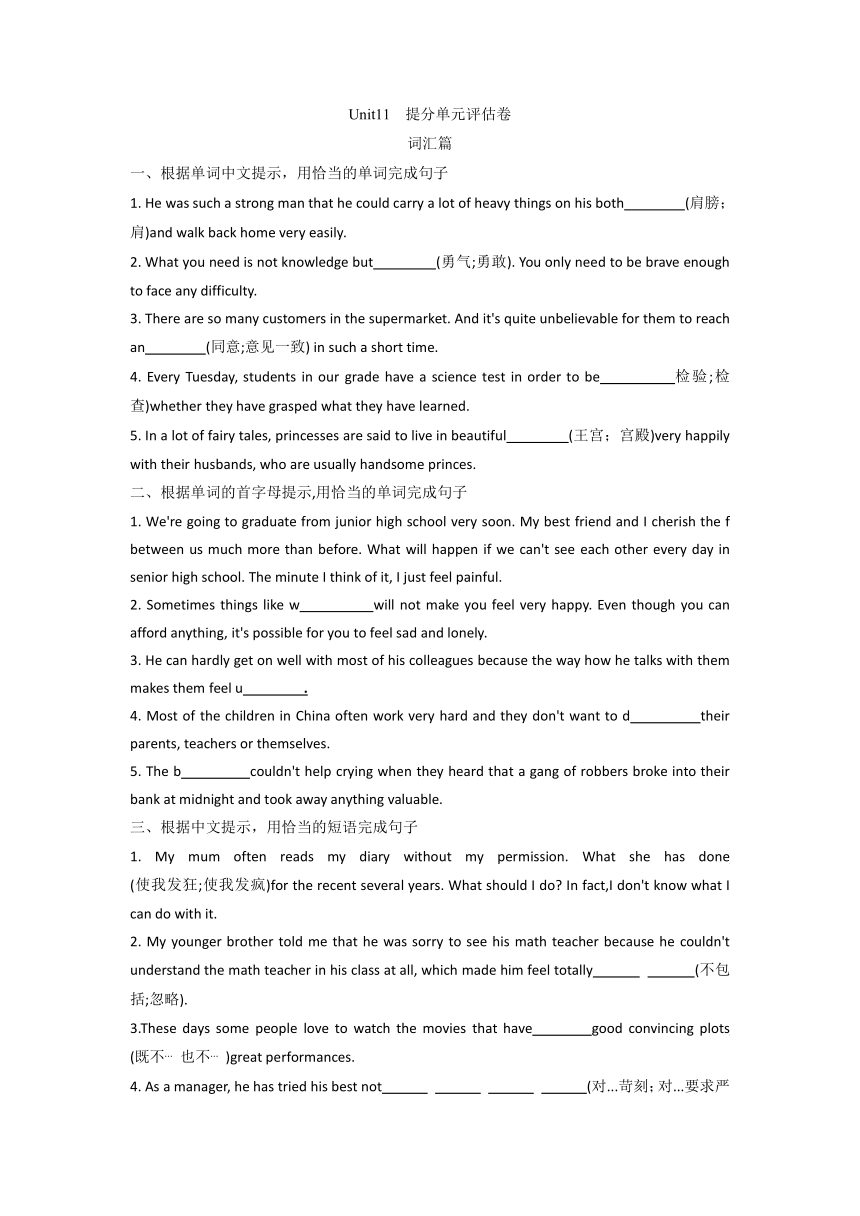 Unit11　提分单元评估卷

词汇篇

一、根据单词中文提示，用恰当的单词完成句子

1. He was such a strong man that he could carry a lot of heavy things on his both________(肩膀；肩)and walk back home very easily.

2. What you need is not knowledge but________(勇气;勇敢). You only need to be brave enough to face any difficulty.

3. There are so many customers in the supermarket. And it's quite unbelievable for them to reach an________(同意;意见一致) in such a short time.

4. Every Tuesday, students in our grade have a science test in order to be__________检验;检查)whether they have grasped what they have learned.

5. In a lot of fairy tales, princesses are said to live in beautiful________(王宫；宫殿)very happily with their husbands, who are usually handsome princes.

二、根据单词的首字母提示,用恰当的单词完成句子

1. We're going to graduate from junior high school very soon. My best friend and I cherish the f between us much more than before. What will happen if we can't see each other every day in senior high school. The minute I think of it, I just feel painful.

2. Sometimes things like w__________will not make you feel very happy. Even though you can afford anything, it's possible for you to feel sad and lonely.

3. He can hardly get on well with most of his colleagues because the way how he talks with them makes them feel u________.

4. Most of the children in China often work very hard and they don't want to d_________their parents, teachers or themselves.

5. The b_________couldn't help crying when they heard that a gang of robbers broke into their bank at midnight and took away anything valuable.

三、根据中文提示，用恰当的短语完成句子

1. My mum often reads my diary without my permission. What she has done (使我发狂;使我发疯)for the recent several years. What should I do? In fact,I don't know what I can do with it.

2. My younger brother told me that he was sorry to see his math teacher because he couldn't understand the math teacher in his class at all, which made him feel totally______ ______(不包括;忽略).

3.These days some people love to watch the movies that have________good convincing plots (既不… 也不… )great performances.

4. As a manager, he has tried his best not______ ______ ______ ______(对...苛刻; 对...要求严